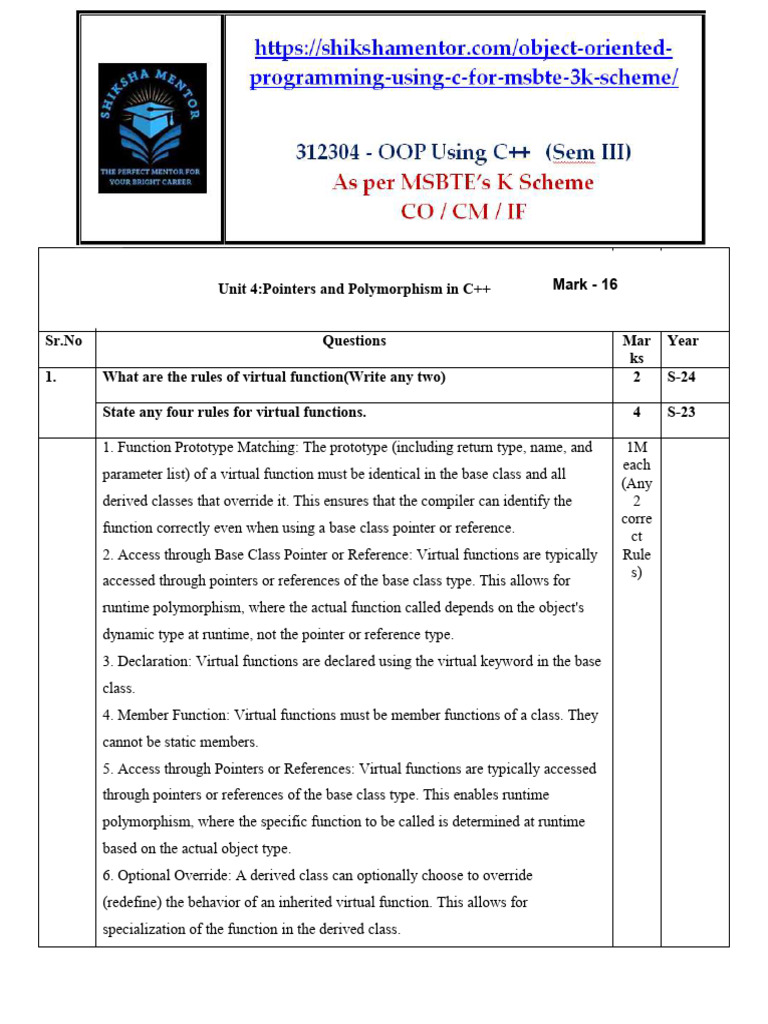 SHIKSHA MENTOR
THE PERFECT MENTOR FOR YOUR BRIGHT CAREER

https://shikshamentor.com/object-oriented-programming-using-c-for-msbte-3k-scheme/

312304 - OOP Using C++ (Sem III)
As per MSBTE's K Scheme
CO / CM / IF

Unit 4:Pointers and Polymorphism in C++ Mark - 16

| Sr.No | Questions | Marks | Year |
|---|---|---|---|
| 1. | What are the rules of virtual function(Write any two) | 2 | S-24 |
| | State any four rules for virtual functions. | 4 | S-23 |
| | 1. Function Prototype Matching: The prototype (including return type, name, and parameter list) of a virtual function must be identical in the base class and all derived classes that override it. This ensures that the compiler can identify the function correctly even when using a base class pointer or reference. 2. Access through Base Class Pointer or Reference: Virtual functions are typically accessed through pointers or references of the base class type. This allows for runtime polymorphism, where the actual function called depends on the object's dynamic type at runtime, not the pointer or reference type. 3. Declaration: Virtual functions are declared using the virtual keyword in the base class. 4. Member Function: Virtual functions must be member functions of a class. They cannot be static members. 5. Access through Pointers or References: Virtual functions are typically accessed through pointers or references of the base class type. This enables runtime polymorphism, where the specific function to be called is determined at runtime based on the actual object type. 6. Optional Override: A derived class can optionally choose to override (redefine) the behavior of an inherited virtual function. This allows for specialization of the function in the derived class. | 1M each (Any 2 correct Rules) | |